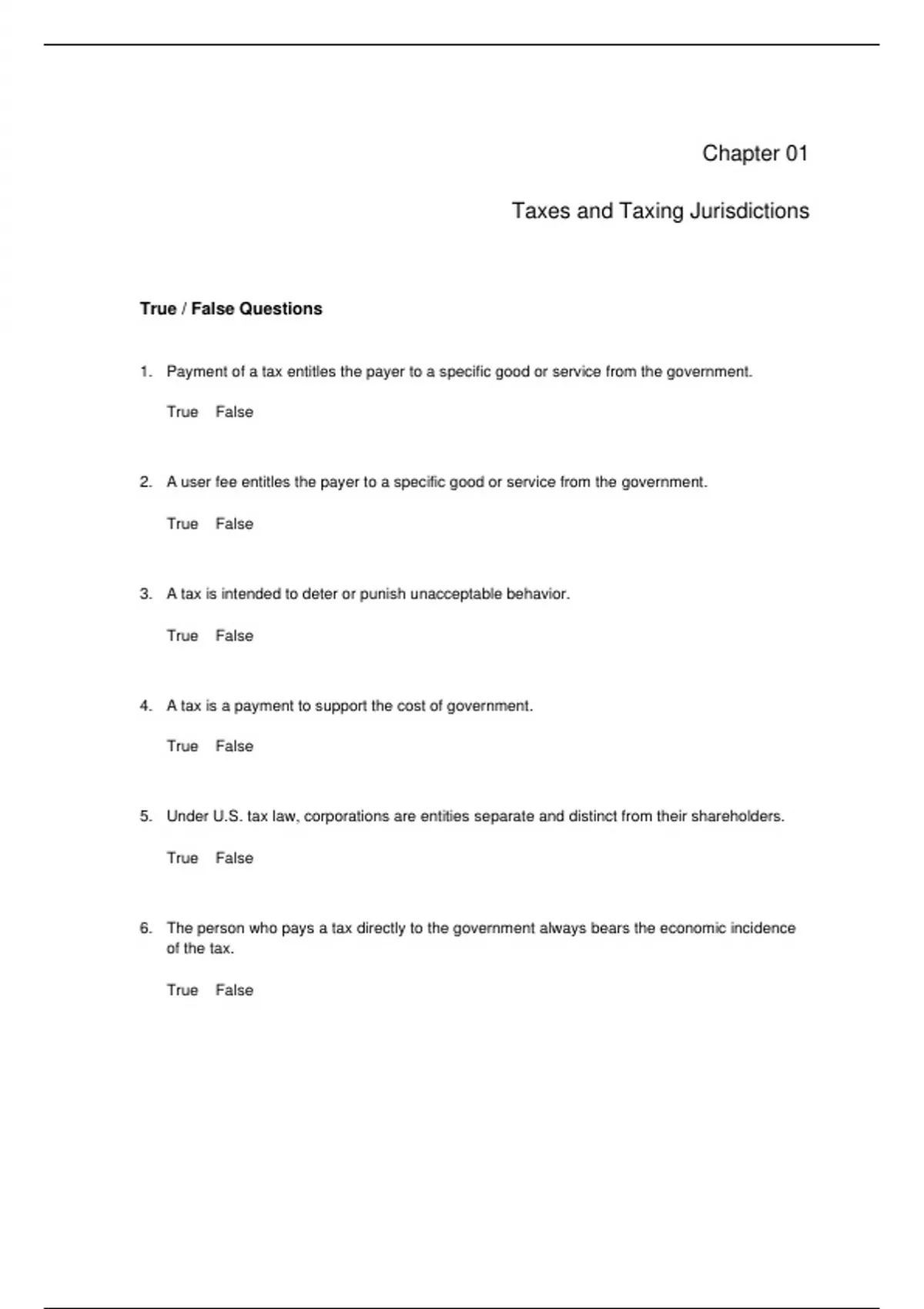 Chapter 01

Taxes and Taxing Jurisdictions

True / False Questions

1. Payment of a tax entitles the payer to a specific good or service from the government.

True False

2. A user fee entitles the payer to a specific good or service from the government.

True False

3. A tax is intended to deter or punish unacceptable behavior.

True False

4. A tax is a payment to support the cost of government.

True False

5. Under U.S. tax law, corporations are entities separate and distinct from their shareholders.

True False

6. The person who pays a tax directly to the government always bears the economic incidence of the tax.

True False